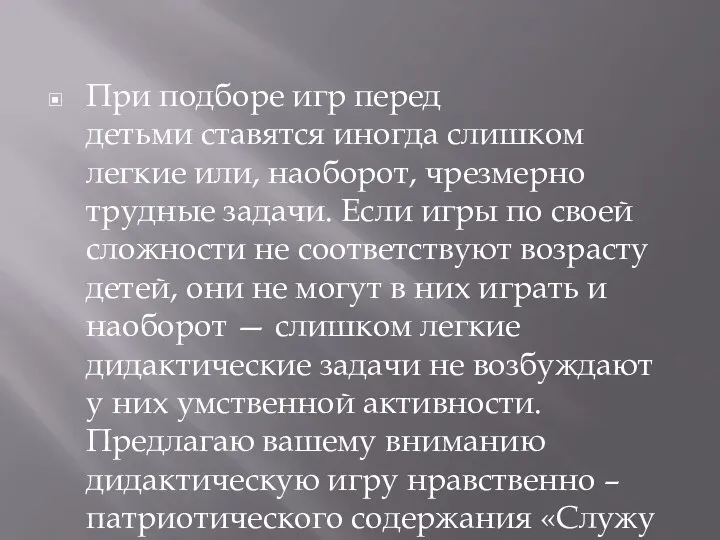 При подборе игр перед детьми ставятся иногда слишком легкие или, наоборот, чрезмерно трудные задачи. Если игры по своей сложности не соответствуют возрасту детей, они не могут в них играть и наоборот — слишком легкие дидактические задачи не возбуждают у них умственной активности. Предлагаю вашему вниманию дидактическую игру нравственно – патриотического содержания «Служу